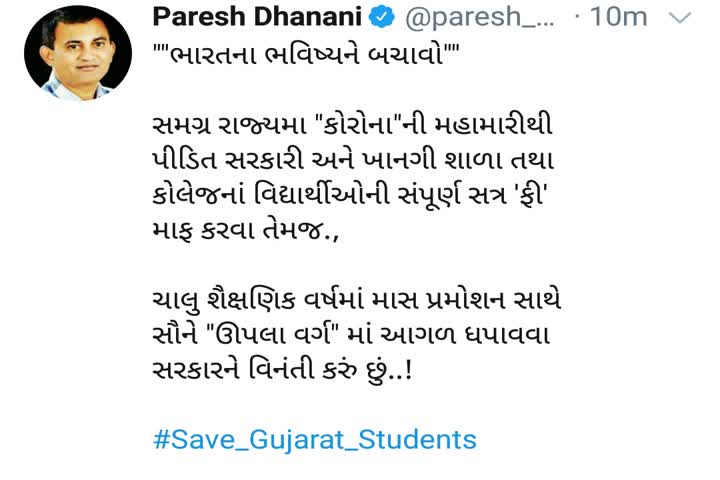 Paresh Dhanani @paresh_... · 10m

""ભારતના ભવિષ્યને બચાવો""

સમગ્ર રાજ્યમા "કોરોના"ની મહામારીથી પીડિત સરકારી અને ખાનગી શાળા તથા કોલેજનાં વિદ્યાર્થીઓની સંપૂર્ણ સત્ર 'ફી' માફ કરવા તેમજ.,

ચાલુ શૈક્ષણિક વર્ષમાં માસ પ્રમોશન સાથે સૌને "ઊપલા વર્ગ" માં આગળ ધપાવવા સરકારને વિનંતી કરું છું..!

#Save_Gujarat_Students